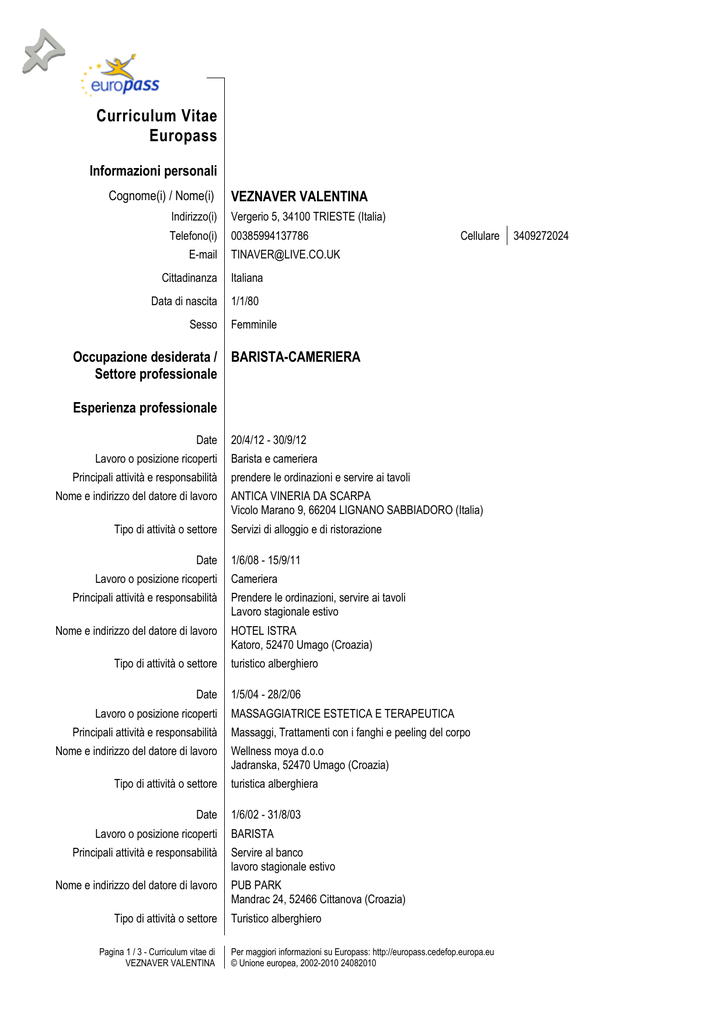 europass

Curriculum Vitae Europass

Informazioni personali

Cognome(i) / Nome(i) VEZNAVER VALENTINA
Indirizzo(i) Vergerio 5, 34100 TRIESTE (Italia)
Telefono(i) 00385994137786 Cellulare 3409272024
E-mail TINAVER@LIVE.CO.UK
Cittadinanza Italiana
Data di nascita 1/1/80
Sesso Femminile

Occupazione desiderata / Settore professionale BARISTA-CAMERIERA

Esperienza professionale

Date 20/4/12 - 30/9/12
Lavoro o posizione ricoperti Barista e cameriera
Principali attività e responsabilità prendere le ordinazioni e servire ai tavoli
Nome e indirizzo del datore di lavoro ANTICA VINERIA DA SCARPA
Vicolo Marano 9, 66204 LIGNANO SABBIADORO (Italia)
Tipo di attività o settore Servizi di alloggio e di ristorazione

Date 1/6/08 - 15/9/11
Lavoro o posizione ricoperti Cameriera
Principali attività e responsabilità Prendere le ordinazioni, servire ai tavoli
Lavoro stagionale estivo
Nome e indirizzo del datore di lavoro HOTEL ISTRA
Katoro, 52470 Umago (Croazia)
Tipo di attività o settore turistico alberghiero

Date 1/5/04 - 28/2/06
Lavoro o posizione ricoperti MASSAGGIATRICE ESTETICA E TERAPEUTICA
Principali attività e responsabilità Massaggi, Trattamenti con i fanghi e peeling del corpo
Nome e indirizzo del datore di lavoro Wellness moya d.o.o
Jadranska, 52470 Umago (Croazia)
Tipo di attività o settore turistica alberghiera

Date 1/6/02 - 31/8/03
Lavoro o posizione ricoperti BARISTA
Principali attività e responsabilità Servire al banco
lavoro stagionale estivo
Nome e indirizzo del datore di lavoro PUB PARK
Mandrac 24, 52466 Cittanova (Croazia)
Tipo di attività o settore Turistico alberghiero

Pagina 1 / 3 - Curriculum vitae di VEZNAVER VALENTINA
Per maggiori informazioni su Europass: http://europass.cedefop.europa.eu
© Unione europea, 2002-2010 24082010